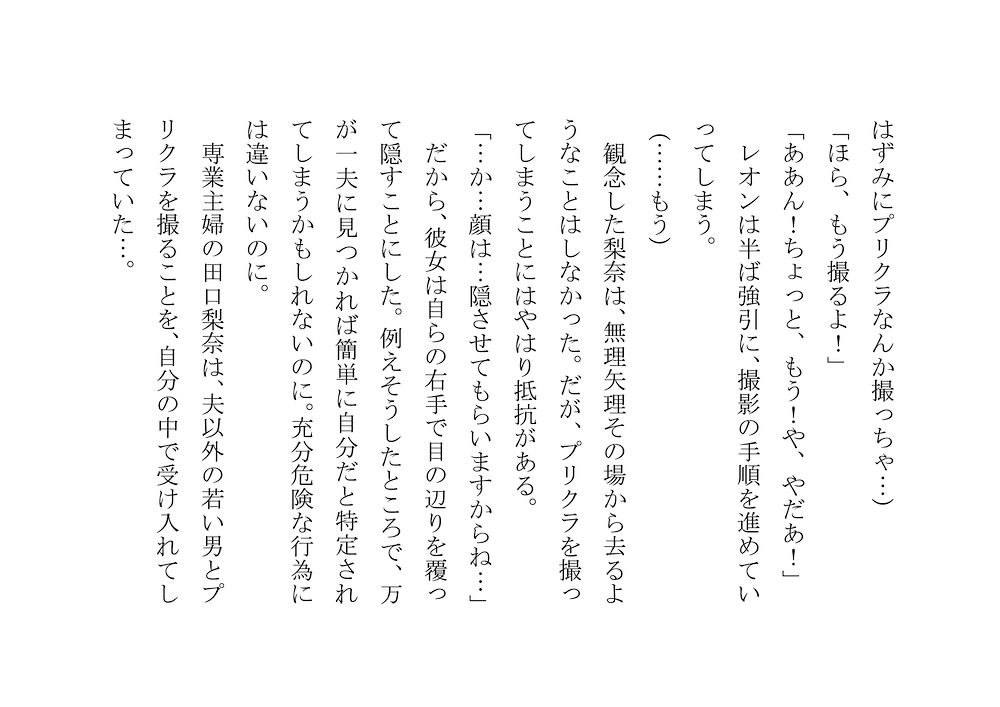 はずみにプリクラなんか撮っちゃ…）

「ほら、もう撮るよ！」

「ああん！ちょっと、もう！や、やだぁ！」

レオンは半ば強引に、撮影の手順を進めていってしまう。

（……もう）

観念した梨奈は、無理矢理その場から去るようなことはしなかった。だが、プリクラを撮ってしまうことにはやはり抵抗がある。

「…か…顔は…隠させてもらいますからね…」

だから、彼女は自らの右手で目の辺りを覆って隠すことにした。例えそうしたところで、万が一夫に見つかれば簡単に自分だと特定されてしまうかもしれないのに。充分危険な行為には違いないのに。

専業主婦の田口梨奈は、夫以外の若い男とプリクラを撮ることを、自分の中で受け入れてしまっていた…。